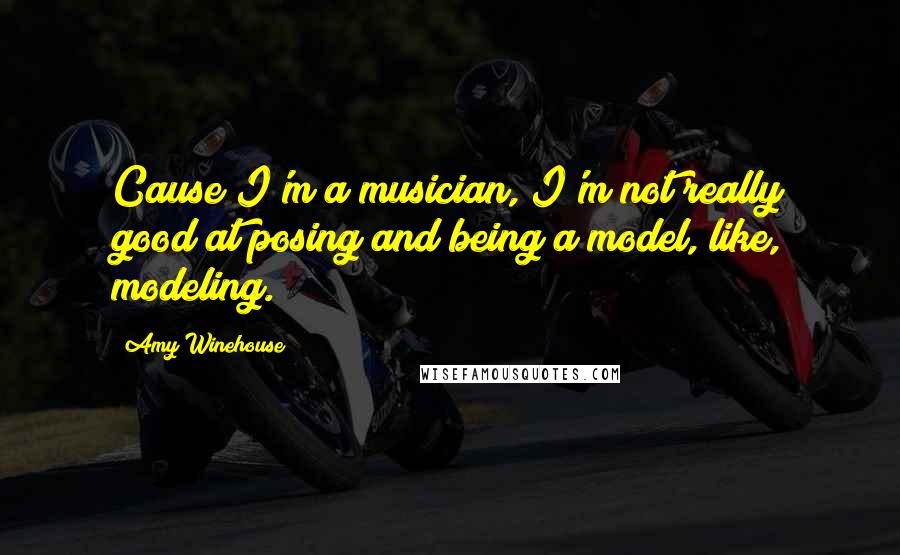 Cause I'm a musician, I'm not really good at posing and being a model, like, modeling.

Amy Winehouse

WISEFAMOUSQUOTES.COM